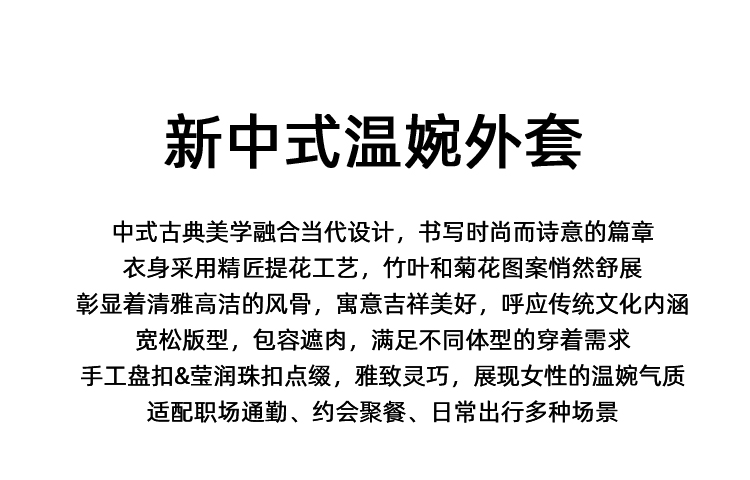 新中式温婉外套

中式古典美学融合当代设计，书写时尚而诗意的篇章
衣身采用精匠提花工艺，竹叶和菊花图案悄然舒展
彰显着清雅高洁的风骨，寓意吉祥美好，呼应传统文化内涵
宽松版型，包容遮肉，满足不同体型的穿着需求
手工盘扣&莹润珠扣点缀，雅致灵巧，展现女性的温婉气质
适配职场通勤、约会聚餐、日常出行多种场景